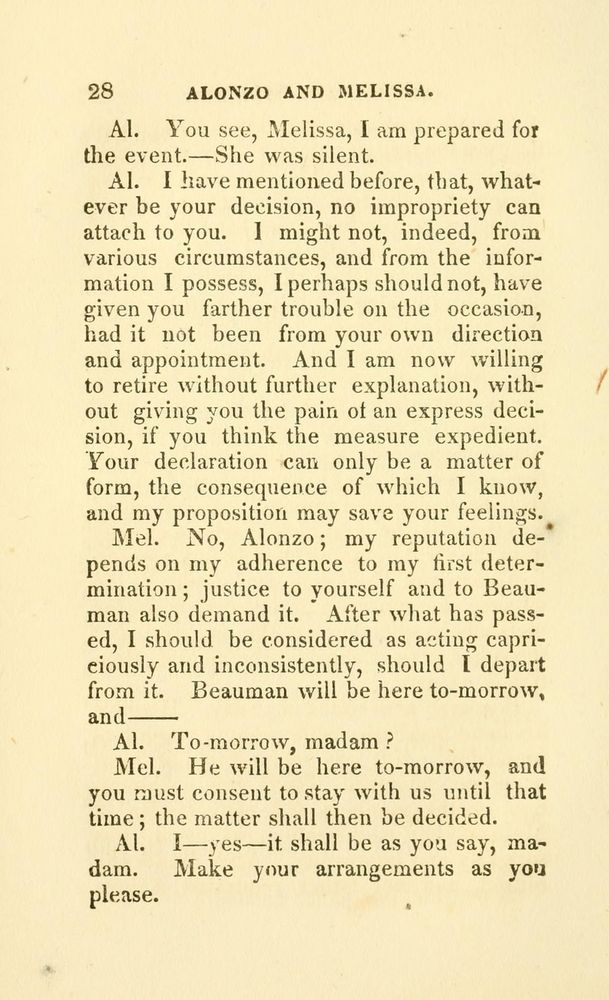 28 ALONZO AND MELISSA.

Al. You see, Melissa, I am prepared for the event.—She was silent.

Al. I have mentioned before, that, whatever be your decision, no impropriety can attach to you. I might not, indeed, from various circumstances, and from the information I possess, I perhaps should not, have given you farther trouble on the occasion, had it not been from your own direction and appointment. And I am now willing to retire without further explanation, without giving you the pain of an express decision, if you think the measure expedient. Your declaration can only be a matter of form, the consequence of which I know, and my proposition may save your feelings.

Mel. No, Alonzo; my reputation depends on my adherence to my first determination; justice to yourself and to Beauman also demand it. After what has passed, I should be considered as acting capriciously and inconsistently, should I depart from it. Beauman will be here to-morrow, and——

Al. To-morrow, madam?

Mel. He will be here to-morrow, and you must consent to stay with us until that time; the matter shall then be decided.

Al. I—yes—it shall be as you say, madam. Make your arrangements as you please.